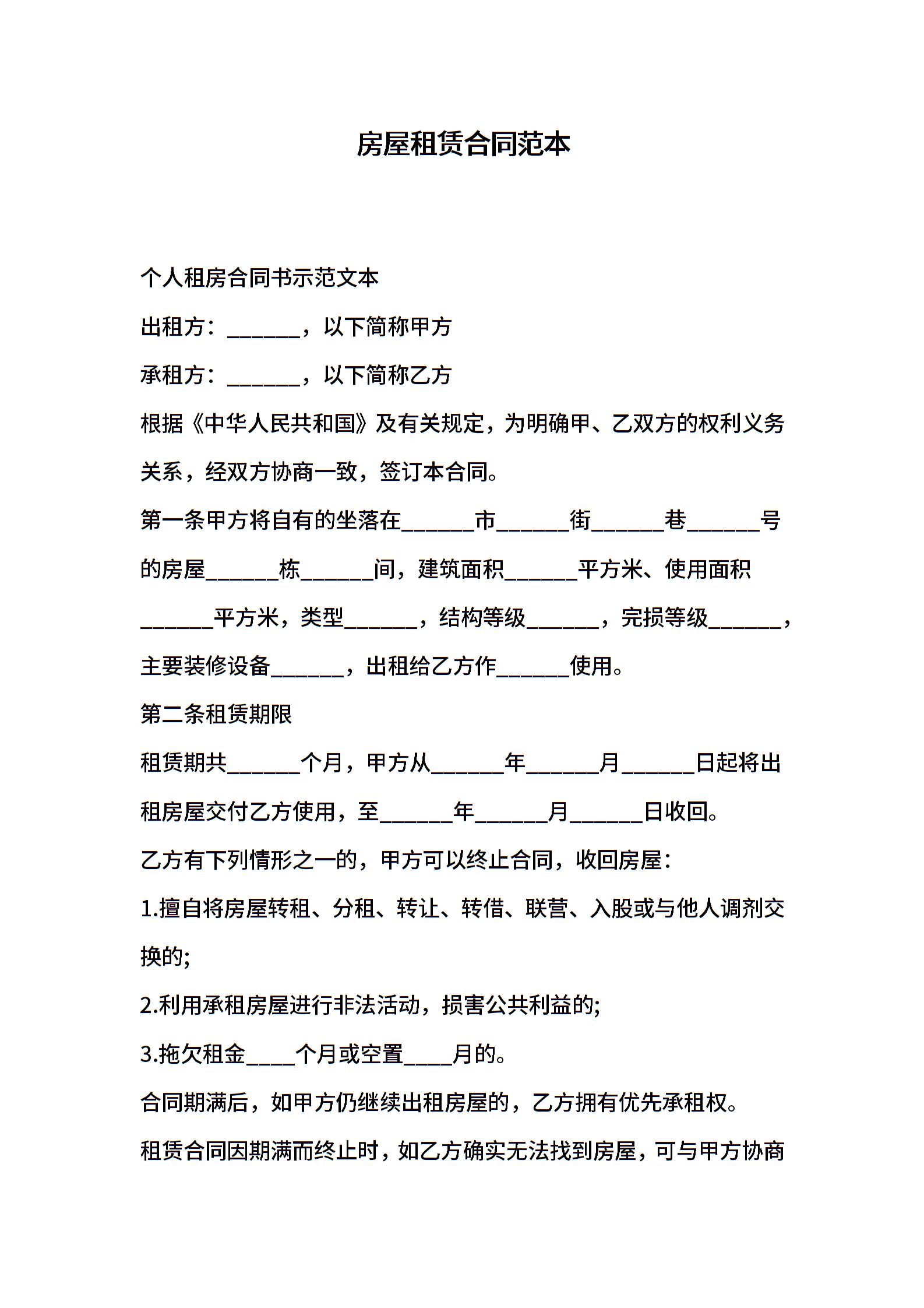 房屋租赁合同范本

个人租房合同书示范文本

出租方：______，以下简称甲方

承租方：______，以下简称乙方

根据《中华人民共和国》及有关规定，为明确甲、乙双方的权利义务关系，经双方协商一致，签订本合同。

第一条甲方将自有的坐落在______市______街______巷______号的房屋______栋______间，建筑面积______平方米、使用面积______平方米，类型______，结构等级______，完损等级______，主要装修设备______，出租给乙方作______使用。

第二条租赁期限

租赁期共______个月，甲方从______年______月______日起将出租房屋交付乙方使用，至______年______月______日收回。

乙方有下列情形之一的，甲方可以终止合同，收回房屋：

1.擅自将房屋转租、分租、转让、转借、联营、入股或与他人调剂交换的;

2.利用承租房屋进行非法活动，损害公共利益的;

3.拖欠租金____个月或空置____月的。

合同期满后，如甲方仍继续出租房屋的，乙方拥有优先承租权。

租赁合同因期满而终止时，如乙方确实无法找到房屋，可与甲方协商